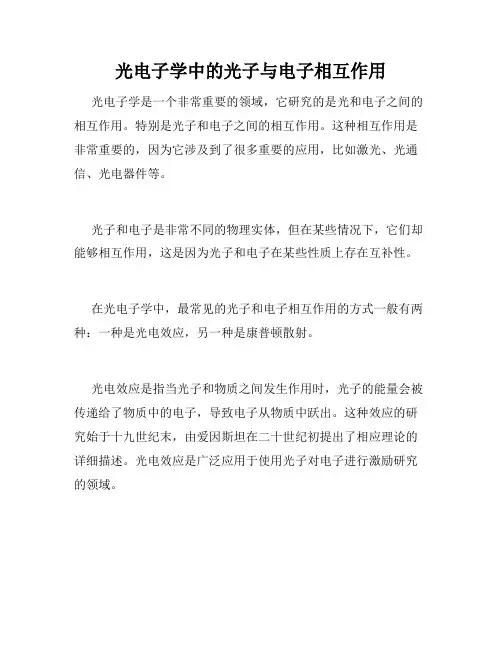 光电子学中的光子与电子相互作用

光电子学是一个非常重要的领域，它研究的是光和电子之间的相互作用。特别是光子和电子之间的相互作用。这种相互作用是非常重要的，因为它涉及到了很多重要的应用，比如激光、光通信、光电器件等。

光子和电子是非常不同的物理实体，但在某些情况下，它们却能够相互作用，这是因为光子和电子在某些性质上存在互补性。

在光电子学中，最常见的光子和电子相互作用的方式一般有两种：一种是光电效应，另一种是康普顿散射。

光电效应是指当光子和物质之间发生作用时，光子的能量会被传递给了物质中的电子，导致电子从物质中跃出。这种效应的研究始于十九世纪末，由爱因斯坦在二十世纪初提出了相应理论的详细描述。光电效应是广泛应用于使用光子对电子进行激励研究的领域。